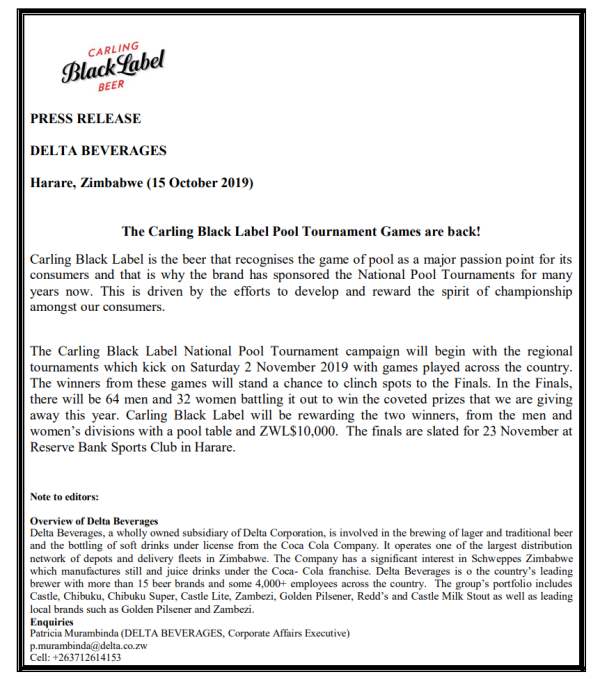 CARLING
Black Label
BEER

PRESS RELEASE

DELTA BEVERAGES

Harare, Zimbabwe (15 October 2019)

The Carling Black Label Pool Tournament Games are back!

Carling Black Label is the beer that recognises the game of pool as a major passion point for its consumers and that is why the brand has sponsored the National Pool Tournaments for many years now. This is driven by the efforts to develop and reward the spirit of championship amongst our consumers.

The Carling Black Label National Pool Tournament campaign will begin with the regional tournaments which kick on Saturday 2 November 2019 with games played across the country. The winners from these games will stand a chance to clinch spots to the Finals. In the Finals, there will be 64 men and 32 women battling it out to win the coveted prizes that we are giving away this year. Carling Black Label will be rewarding the two winners, from the men and women's divisions with a pool table and ZWL$10,000. The finals are slated for 23 November at Reserve Bank Sports Club in Harare.

Note to editors:

Overview of Delta Beverages
Delta Beverages, a wholly owned subsidiary of Delta Corporation, is involved in the brewing of lager and traditional beer and the bottling of soft drinks under license from the Coca Cola Company. It operates one of the largest distribution network of depots and delivery fleets in Zimbabwe. The Company has a significant interest in Schweppes Zimbabwe which manufactures still and juice drinks under the Coca- Cola franchise. Delta Beverages is o the country's leading brewer with more than 15 beer brands and some 4,000+ employees across the country. The group's portfolio includes Castle, Chibuku, Chibuku Super, Castle Lite, Zambezi, Golden Pilsener, Redd's and Castle Milk Stout as well as leading local brands such as Golden Pilsener and Zambezi.
Enquiries
Patricia Murambinda (DELTA BEVERAGES, Corporate Affairs Executive)
p.murambinda@delta.co.zw
Cell: +263712614153